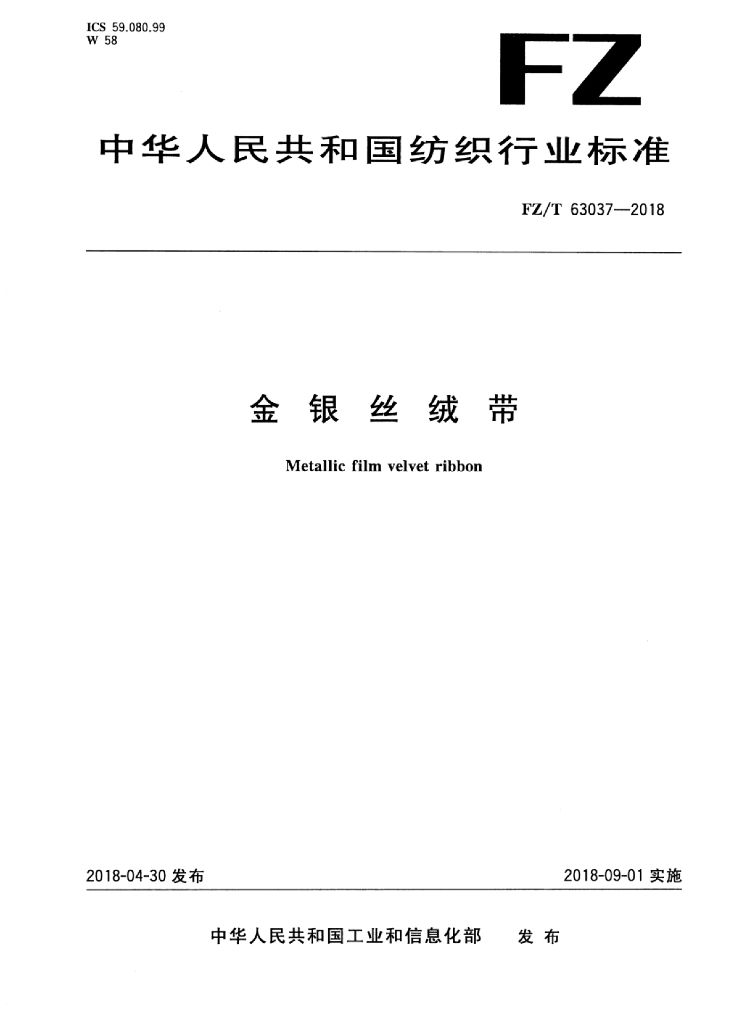 ICS 59.080.99
W 58

FZ

中华人民共和国纺织行业标准

FZ/T 63037—2018

金银丝绒带

Metallic film velvet ribbon

2018-04-30发布

2018-09-01实施

中华人民共和国工业和信息化部 发布